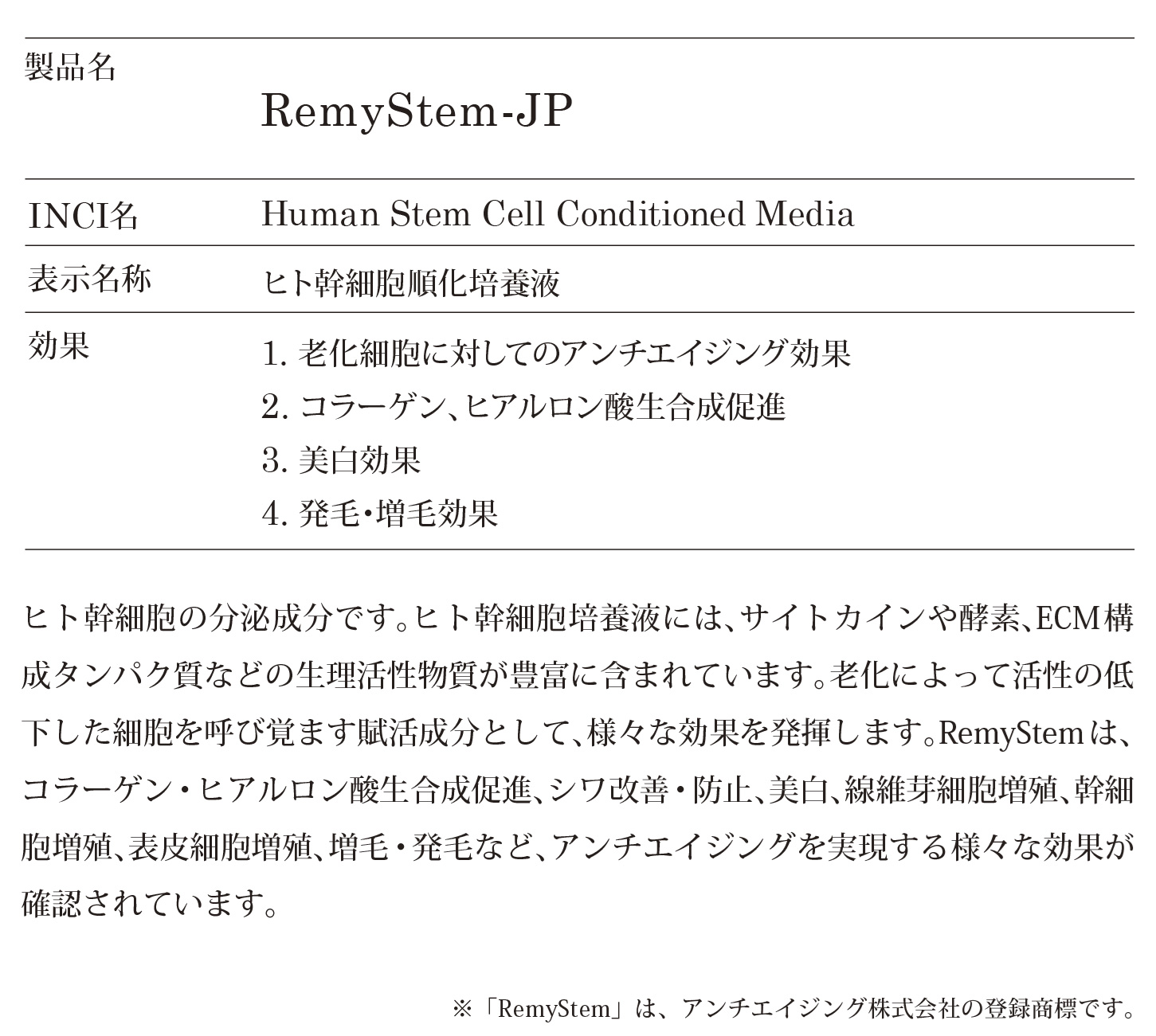 | 製品名 | RemyStem-JP |
|---|---|
| INCI名 | Human Stem Cell Conditioned Media |
| 表示名称 | ヒト幹細胞順化培養液 |
| 効果 | 1. 老化細胞に対してのアンチエイジング効果<br>2. コラーゲン、ヒアルロン酸生合成促進<br>3. 美白効果<br>4. 発毛・増毛効果 |

ヒト幹細胞の分泌成分です。ヒト幹細胞培養液には、サイトカインや酵素、ECM構成タンパク質などの生理活性物質が豊富に含まれています。老化によって活性の低下した細胞を呼び覚ます賦活成分として、様々な効果を発揮します。RemyStemは、コラーゲン・ヒアルロン酸生合成促進、シワ改善・防止、美白、線維芽細胞増殖、幹細胞増殖、表皮細胞増殖、増毛・発毛など、アンチエイジングを実現する様々な効果が確認されています。

※「RemyStem」は、アンチエイジング株式会社の登録商標です。